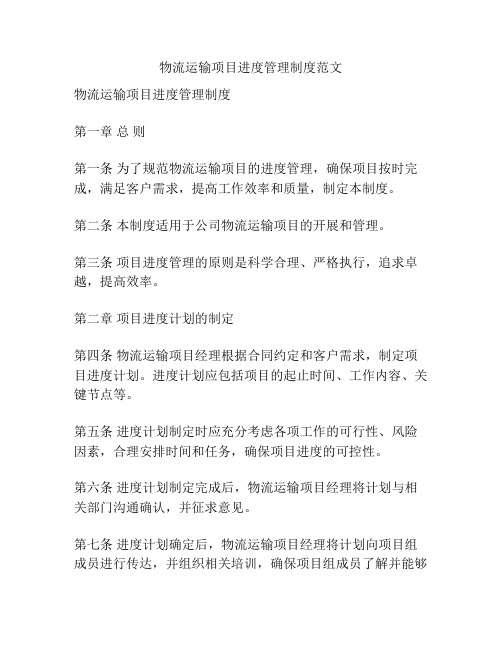 物流运输项目进度管理制度范文

物流运输项目进度管理制度

第一章 总 则

第一条 为了规范物流运输项目的进度管理，确保项目按时完成，满足客户需求，提高工作效率和质量，制定本制度。

第二条 本制度适用于公司物流运输项目的开展和管理。

第三条 项目进度管理的原则是科学合理、严格执行，追求卓越，提高效率。

第二章 项目进度计划的制定

第四条 物流运输项目经理根据合同约定和客户需求，制定项目进度计划。进度计划应包括项目的起止时间、工作内容、关键节点等。

第五条 进度计划制定时应充分考虑各项工作的可行性、风险因素，合理安排时间和任务，确保项目进度的可控性。

第六条 进度计划制定完成后，物流运输项目经理将计划与相关部门沟通确认，并征求意见。

第七条 进度计划确定后，物流运输项目经理将计划向项目组成员进行传达，并组织相关培训，确保项目组成员了解并能够